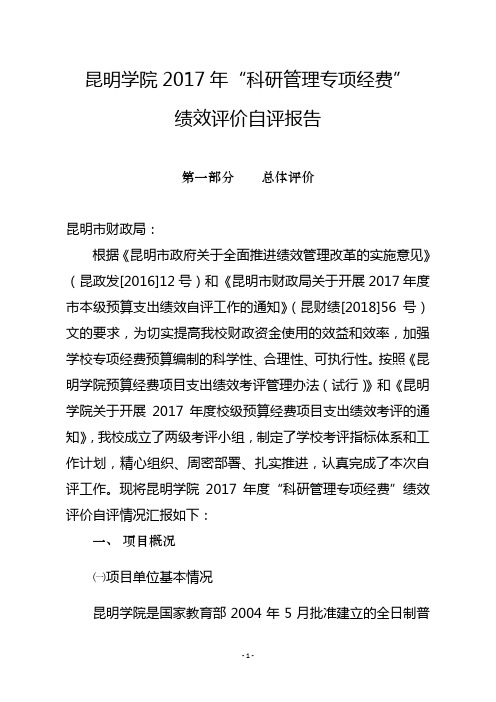 昆明学院 2017 年“科研管理专项经费”

绩效评价自评报告

第一部分　　总体评价

昆明市财政局：

根据《昆明市政府关于全面推进绩效管理改革的实施意见》（昆政发[2016]12 号）和《昆明市财政局关于开展 2017 年度市本级预算支出绩效自评工作的通知》（昆财绩[2018]56 号）文的要求，为切实提高我校财政资金使用的效益和效率，加强学校专项经费预算编制的科学性、合理性、可执行性。按照《昆明学院预算经费项目支出绩效考评管理办法（试行）》和《昆明学院关于开展 2017 年度校级预算经费项目支出绩效考评的通知》，我校成立了两级考评小组，制定了学校考评指标体系和工作计划，精心组织、周密部署、扎实推进，认真完成了本次自评工作。现将昆明学院 2017 年度“科研管理专项经费”绩效评价自评情况汇报如下：

一、 项目概况

㈠项目单位基本情况

昆明学院是国家教育部 2004 年 5 月批准建立的全日制普

- 1 -